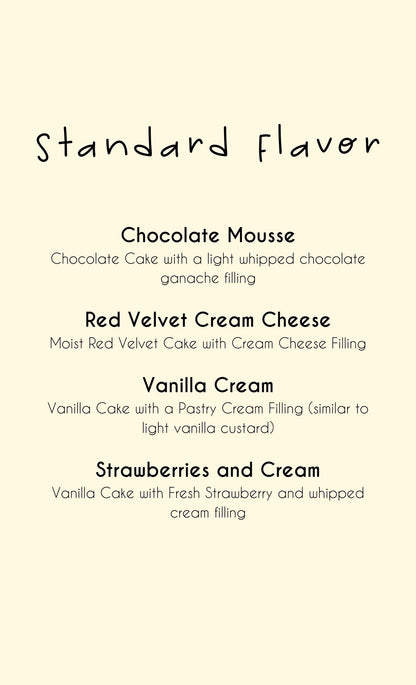 Standard Flavor

Chocolate Mousse

Chocolate Cake with a light whipped chocolate ganache filling

Red Velvet Cream Cheese

Moist Red Velvet Cake with Cream Cheese Filling

Vanilla Cream

Vanilla Cake with a Pastry Cream Filling (similar to light vanilla custard)

Strawberries and Cream

Vanilla Cake with Fresh Strawberry and whipped cream filling